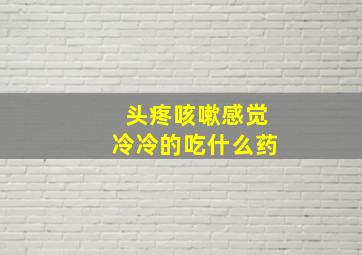 头疼咳嗽感觉
冷冷的吃什么药